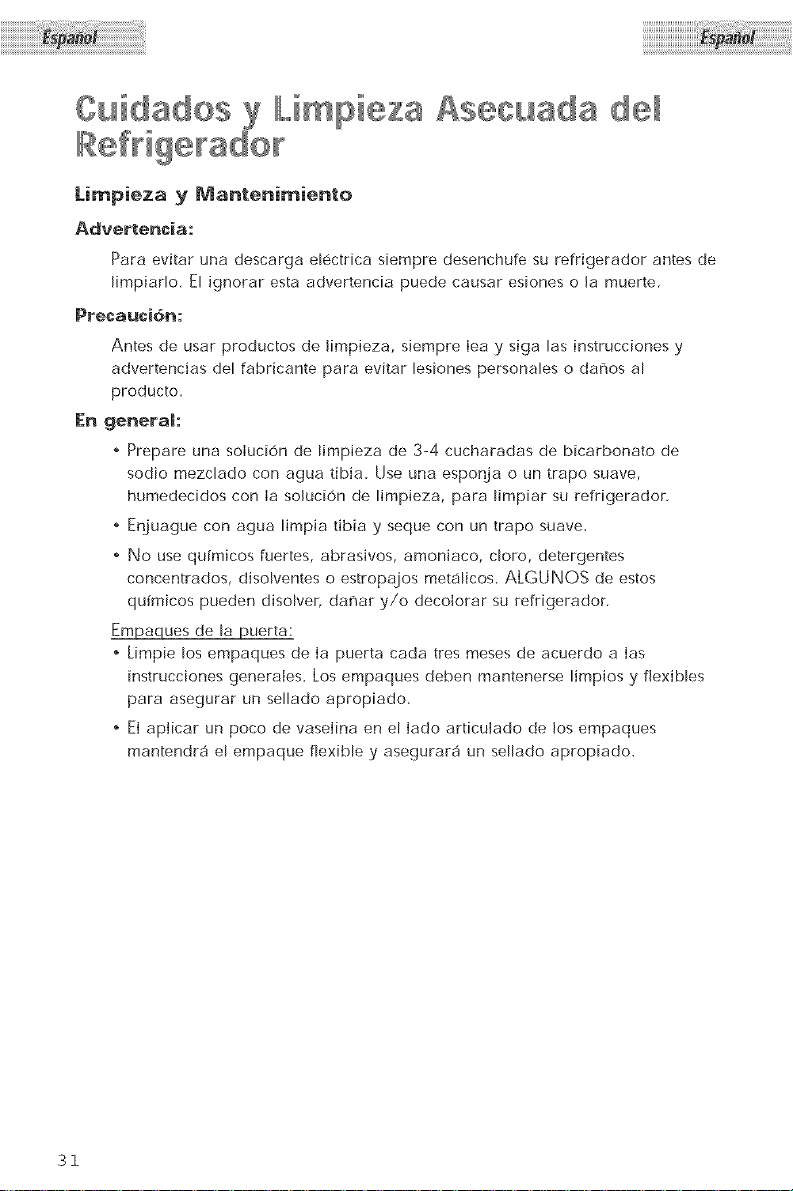 Español

Español

Cuidados y Limpieza Asecuada del Refrigerador

Limpieza y Mantenimiento

Advertencia:

Para evitar una descarga eléctrica siempre desenchufe su refrigerador antes de limpiarlo. El ignorar esta advertencia puede causar esiones o la muerte.

Precaución:

Antes de usar productos de limpieza, siempre lea y siga las instrucciones y advertencias del fabricante para evitar lesiones personales o daños al producto.

En general:

• Prepare una solución de limpieza de 3-4 cucharadas de bicarbonato de sodio mezclado con agua tibia. Use una esponja o un trapo suave, humedecidos con la solución de limpieza, para limpiar su refrigerador.

• Enjuague con agua limpia tibia y seque con un trapo suave.

• No use químicos fuertes, abrasivos, amoniaco, cloro, detergentes concentrados, disolventes o estropajos metálicos. ALGUNOS de estos químicos pueden disolver, dañar y/o decolorar su refrigerador.

Empaques de la puerta:

• Limpie los empaques de la puerta cada tres meses de acuerdo a las instrucciones generales. Los empaques deben mantenerse limpios y flexibles para asegurar un sellado apropiado.

• El aplicar un poco de vaselina en el lado articulado de los empaques mantendrá el empaque flexible y asegurará un sellado apropiado.

31